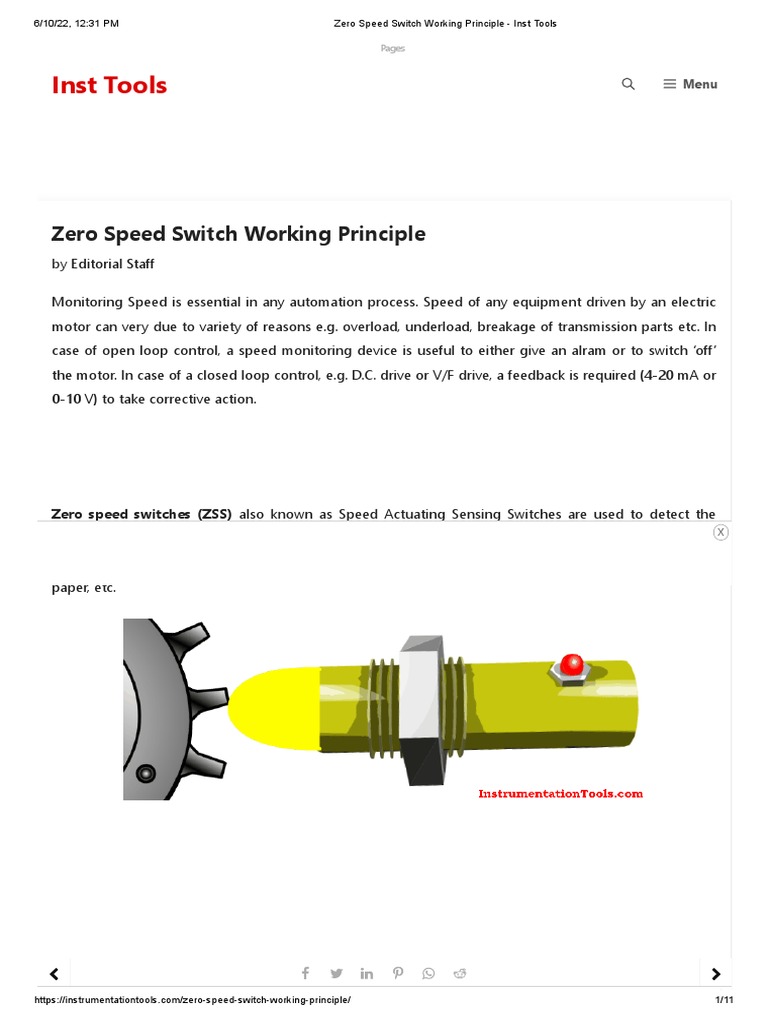 6/10/22, 12:31 PM Zero Speed Switch Working Principle - Inst Tools

Pages

Inst Tools

Menu

Zero Speed Switch Working Principle

by Editorial Staff

Monitoring Speed is essential in any automation process. Speed of any equipment driven by an electric motor can very due to variety of reasons e.g. overload, underload, breakage of transmission parts etc. In case of open loop control, a speed monitoring device is useful to either give an alram or to switch 'off' the motor. In case of a closed loop control, e.g. D.C. drive or V/F drive, a feedback is required (4-20 mA or 0-10 V) to take corrective action.

Zero speed switches (ZSS) also known as Speed Actuating Sensing Switches are used to detect the

X

paper, etc.

InstrumentationTools.com

https://instrumentationtools.com/zero-speed-switch-working-principle/ 1/11